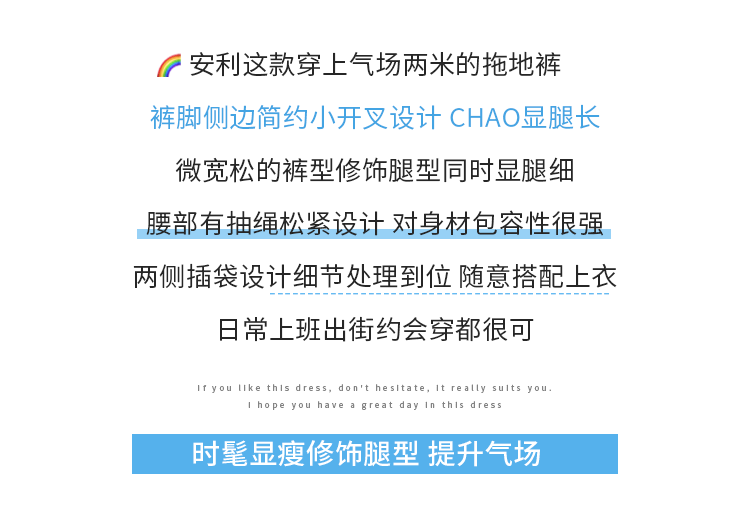 🌈 安利这款穿上气场两米的拖地裤

裤脚侧边简约小开叉设计 CHAO显腿长

微宽松的裤型修饰腿型同时显腿细

腰部有抽绳松紧设计 对身材包容性很强

两侧插袋设计细节处理到位 随意搭配上衣

日常上班出街约会穿都很可

If you like this dress, don't hesitate, it really suits you.
I hope you have a great day in this dress

时髦显瘦修饰腿型 提升气场